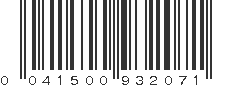 0 041500 932071